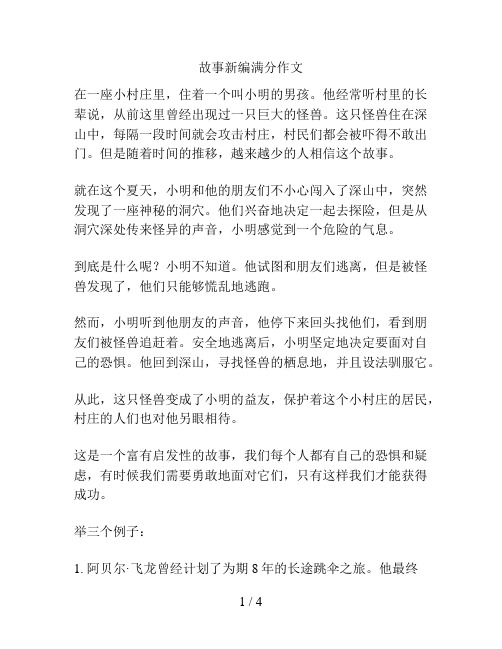 故事新编满分作文

在一座小村庄里，住着一个叫小明的男孩。他经常听村里的长辈说，从前这里曾经出现过一只巨大的怪兽。这只怪兽住在深山中，每隔一段时间就会攻击村庄，村民们都会被吓得不敢出门。但是随着时间的推移，越来越少的人相信这个故事。

就在这个夏天，小明和他的朋友们不小心闯入了深山中，突然发现了一座神秘的洞穴。他们兴奋地决定一起去探险，但是从洞穴深处传来怪异的声音，小明感觉到一个危险的气息。

到底是什么呢？小明不知道。他试图和朋友们逃离，但是被怪兽发现了，他们只能够慌乱地逃跑。

然而，小明听到他朋友的声音，他停下来回头找他们，看到朋友们被怪兽追赶着。安全地逃离后，小明坚定地决定要面对自己的恐惧。他回到深山，寻找怪兽的栖息地，并且设法驯服它。

从此，这只怪兽变成了小明的益友，保护着这个小村庄的居民，村庄的人们也对他另眼相待。

这是一个富有启发性的故事，我们每个人都有自己的恐惧和疑虑，有时候我们需要勇敢地面对它们，只有这样我们才能获得成功。

举三个例子：

1. 阿贝尔·飞龙曾经计划了为期 8 年的长途跳伞之旅。他最终

1 / 4